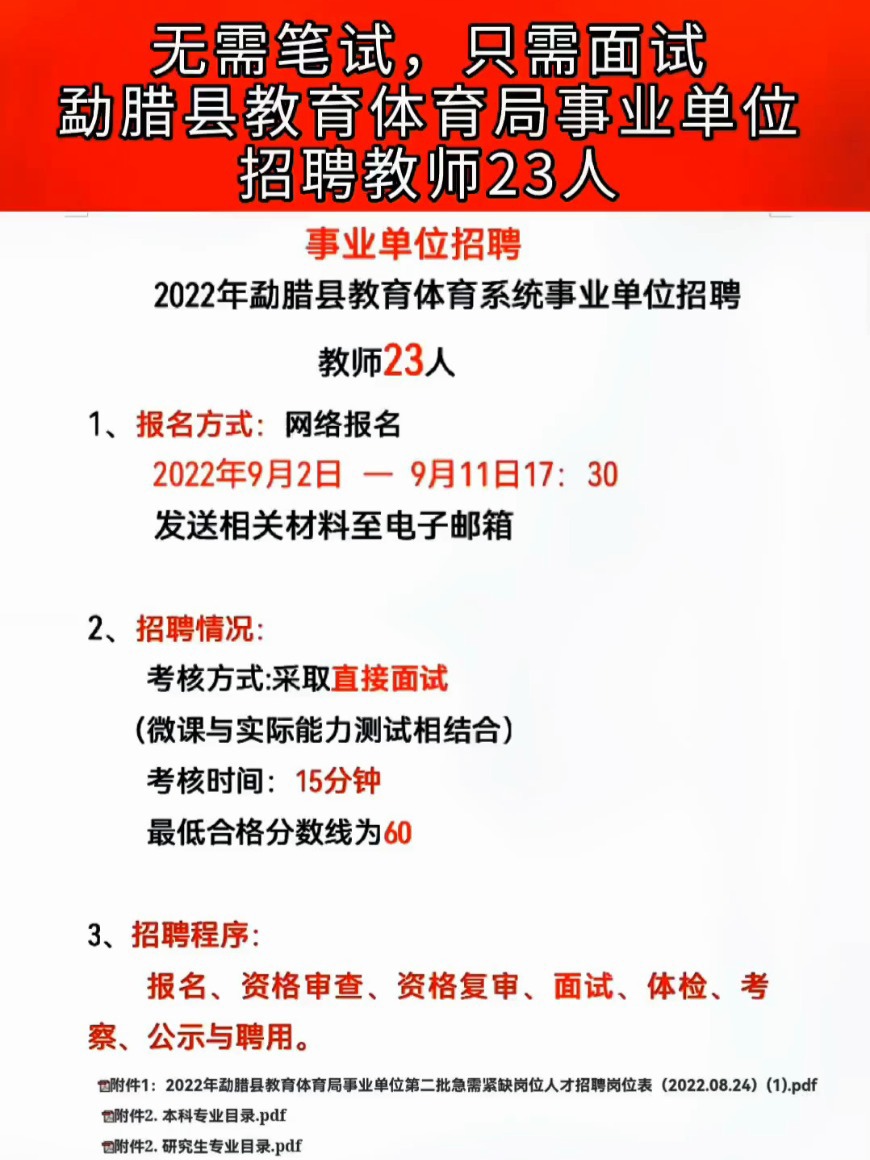 无需笔试，只需面试
勐腊县教育体育局事业单位
招聘教师23人

事业单位招聘

2022年勐腊县教育体育系统事业单位招聘

教师23人

1、报名方式：网络报名
2022年9月2日 — 9月11日17：30
发送相关材料至电子邮箱

2、招聘情况：
考核方式:采取直接面试
（微课与实际能力测试相结合）
考核时间：15分钟
最低合格分数线为60

3、招聘程序：
报名、资格审查、资格复审、面试、体检、考察、公示与聘用。

附件1：2022年勐腊县教育体育局事业单位第二批急需紧缺岗位人才招聘岗位表（2022.08.24）(1).pdf
附件2. 本科专业目录.pdf
附件2. 研究生专业目录.pdf